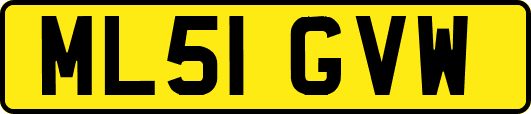 ML51 GVW